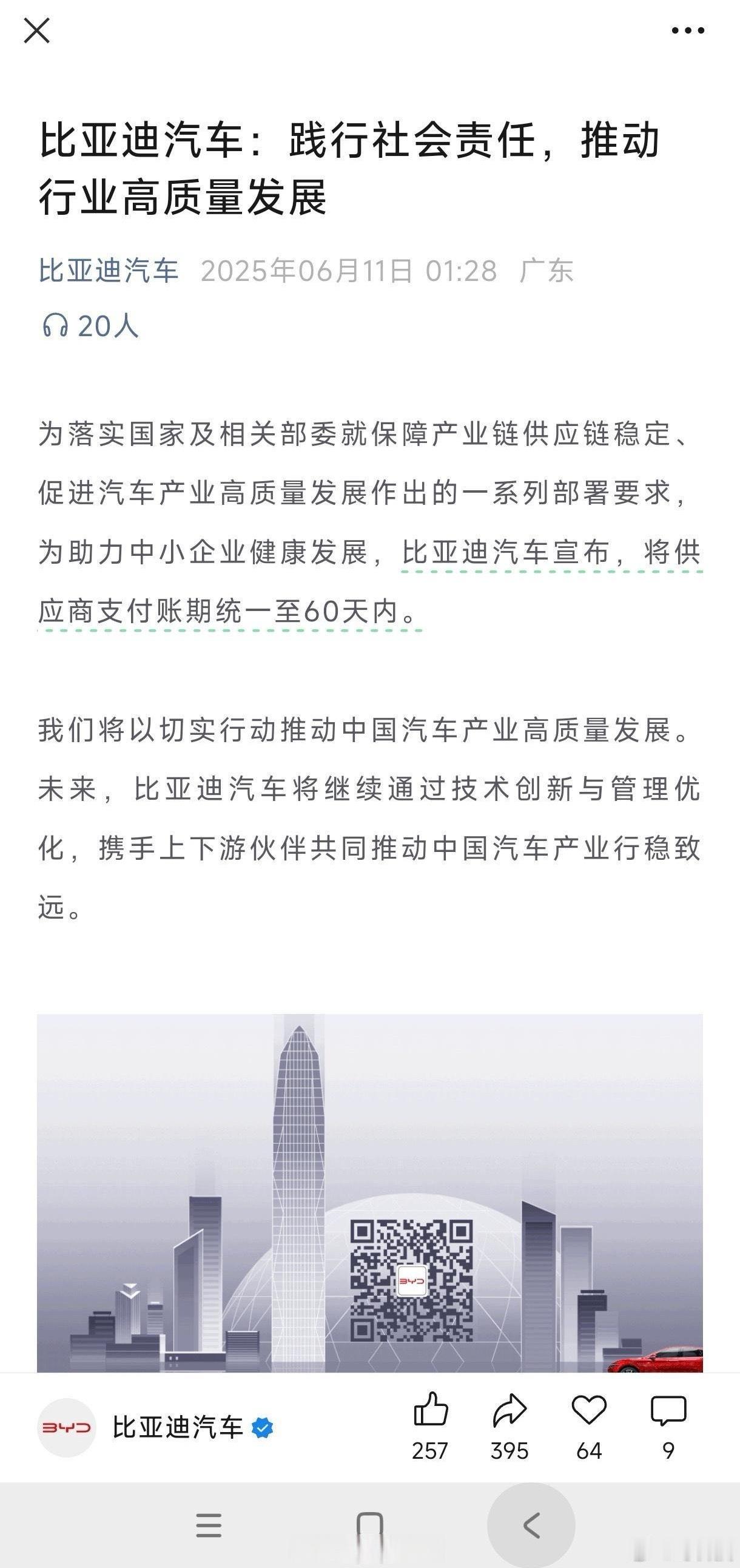 比亚迪汽车：践行社会责任，推动行业高质量发展

比亚迪汽车 2025年06月11日 01:28 广东

20人

为落实国家及相关部委就保障产业链供应链稳定、促进汽车产业高质量发展作出的一系列部署要求，为助力中小企业健康发展，比亚迪汽车宣布，将供应商支付账期统一至60天内。

我们将以切实行动推动中国汽车产业高质量发展。未来，比亚迪汽车将继续通过技术创新与管理优化，携手上下游伙伴共同推动中国汽车产业行稳致远。

BYD

BYD 比亚迪汽车

257 395 64 9